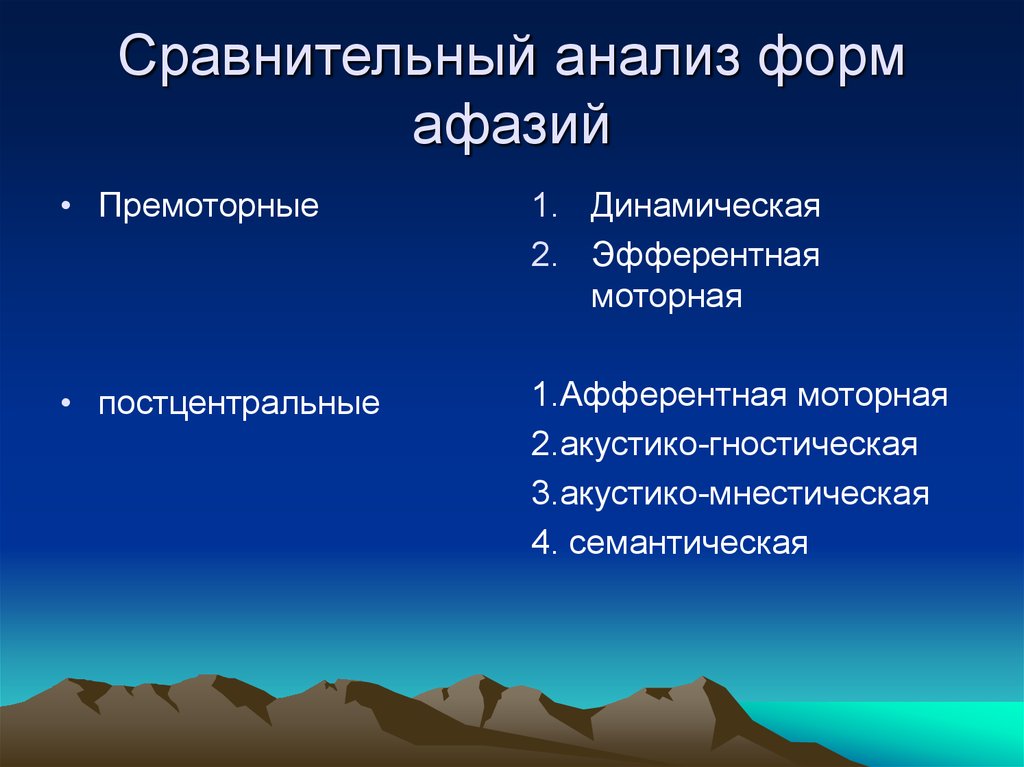 Сравнительный анализ форм афазий

• Премоторные

• постцентральные

1. Динамическая
2. Эфферентная моторная

1.Афферентная моторная
2.акустико-гностическая
3.акустико-мнестическая
4. семантическая